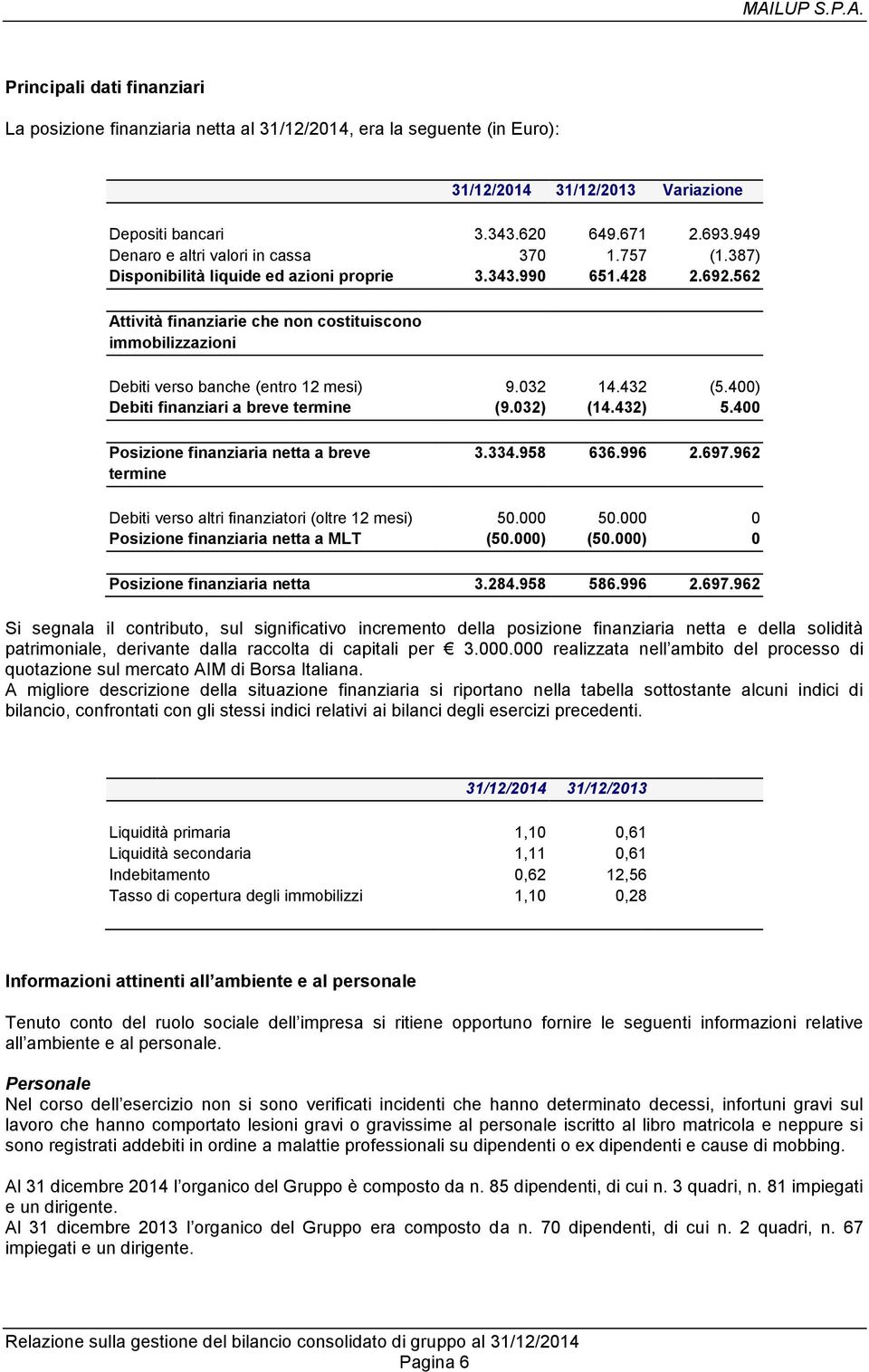 MAILUP S.P.A.

Principali dati finanziari

La posizione finanziaria netta al 31/12/2014, era la seguente (in Euro):

| | 31/12/2014 | 31/12/2013 | Variazione |
|---|---|---|---|
| Depositi bancari | 3.343.620 | 649.671 | 2.693.949 |
| Denaro e altri valori in cassa | 370 | 1.757 | (1.387) |
| Disponibilità liquide ed azioni proprie | 3.343.990 | 651.428 | 2.692.562 |
| Attività finanziarie che non costituiscono immobilizzazioni | | | |
| Debiti verso banche (entro 12 mesi) | 9.032 | 14.432 | (5.400) |
| Debiti finanziari a breve termine | (9.032) | (14.432) | 5.400 |
| Posizione finanziaria netta a breve termine | 3.334.958 | 636.996 | 2.697.962 |
| Debiti verso altri finanziatori (oltre 12 mesi) | 50.000 | 50.000 | 0 |
| Posizione finanziaria netta a MLT | (50.000) | (50.000) | 0 |
| Posizione finanziaria netta | 3.284.958 | 586.996 | 2.697.962 |

Si segnala il contributo, sul significativo incremento della posizione finanziaria netta e della solidità patrimoniale, derivante dalla raccolta di capitali per € 3.000.000 realizzata nell ambito del processo di quotazione sul mercato AIM di Borsa Italiana.
A migliore descrizione della situazione finanziaria si riportano nella tabella sottostante alcuni indici di bilancio, confrontati con gli stessi indici relativi ai bilanci degli esercizi precedenti.

| | 31/12/2014 | 31/12/2013 |
|---|---|---|
| Liquidità primaria | 1,10 | 0,61 |
| Liquidità secondaria | 1,11 | 0,61 |
| Indebitamento | 0,62 | 12,56 |
| Tasso di copertura degli immobilizzi | 1,10 | 0,28 |

Informazioni attinenti all ambiente e al personale

Tenuto conto del ruolo sociale dell impresa si ritiene opportuno fornire le seguenti informazioni relative all ambiente e al personale.

Personale
Nel corso dell esercizio non si sono verificati incidenti che hanno determinato decessi, infortuni gravi sul lavoro che hanno comportato lesioni gravi o gravissime al personale iscritto al libro matricola e neppure si sono registrati addebiti in ordine a malattie professionali su dipendenti o ex dipendenti e cause di mobbing.

Al 31 dicembre 2014 l organico del Gruppo è composto da n. 85 dipendenti, di cui n. 3 quadri, n. 81 impiegati e un dirigente.
Al 31 dicembre 2013 l organico del Gruppo era composto da n. 70 dipendenti, di cui n. 2 quadri, n. 67 impiegati e un dirigente.

Relazione sulla gestione del bilancio consolidato di gruppo al 31/12/2014
Pagina 6